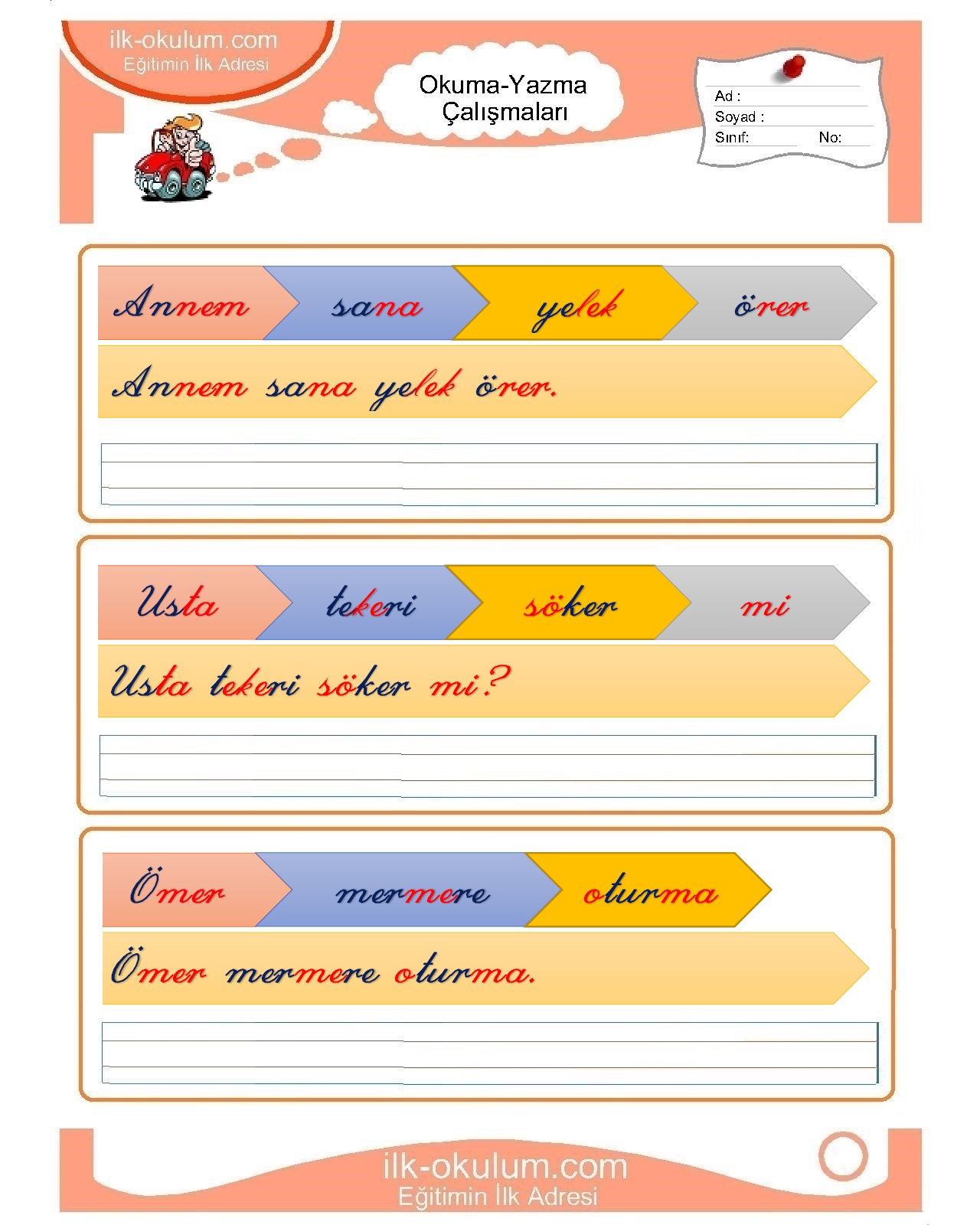 ilk-okulum.com
Eğitimin İlk Adresi

Okuma-Yazma
Çalışmaları

Ad :
Soyad :
Sınıf: No:

Annem sana yelek örer

Annem sana yelek örer.

Usta tekeri söker mi

Usta tekeri söker mi?

Ömer mermere oturma

Ömer mermere oturma.

ilk-okulum.com
Eğitimin İlk Adresi